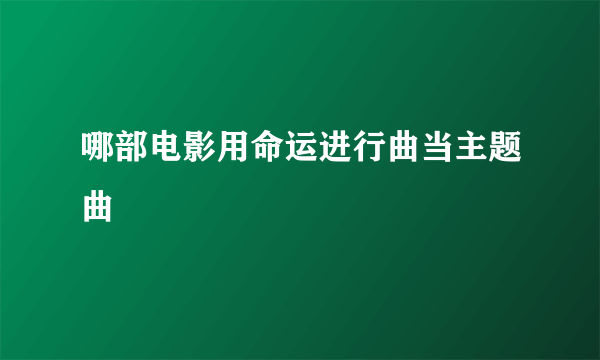 哪部电影用命运进行曲当主题曲